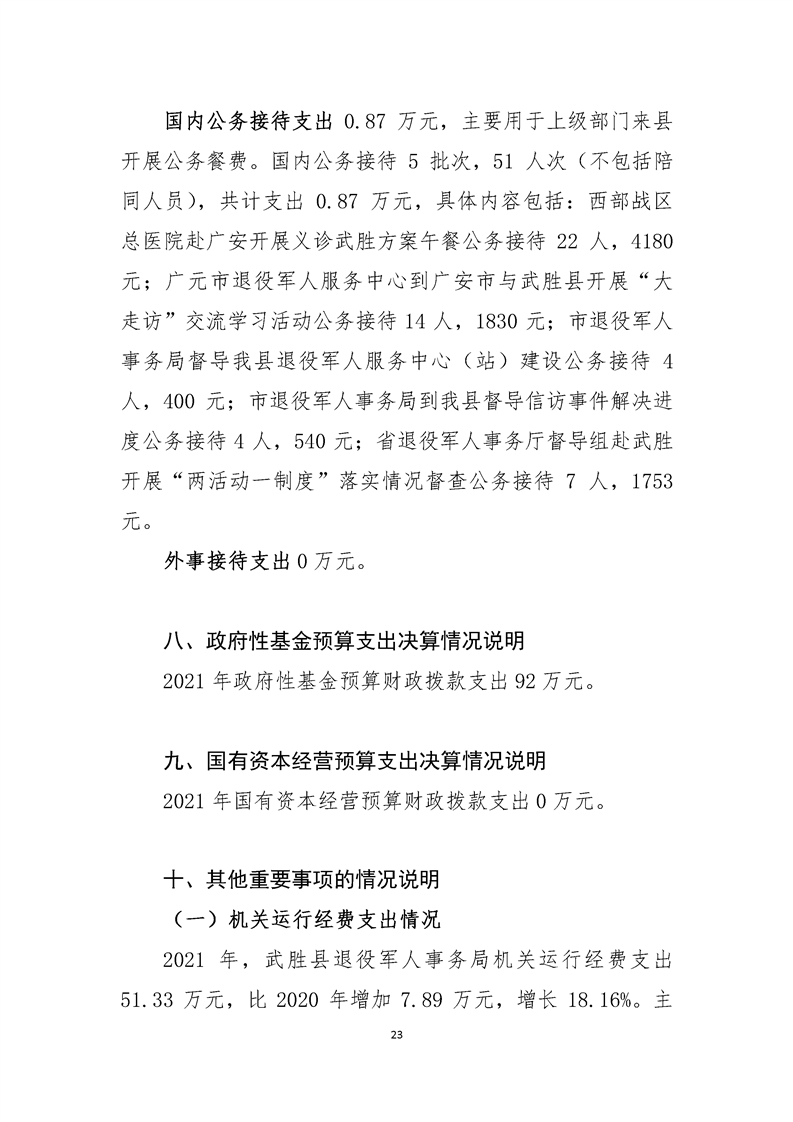 国内公务接待支出 0.87 万元，主要用于上级部门来县开展公务餐费。国内公务接待 5 批次，51 人次（不包括陪同人员），共计支出 0.87 万元，具体内容包括：西部战区总医院赴广安开展义诊武胜方案午餐公务接待 22 人，4180 元；广元市退役军人服务中心到广安市与武胜县开展“大走访”交流学习活动公务接待 14 人，1830 元；市退役军人事务局督导我县退役军人服务中心（站）建设公务接待 4 人，400 元；市退役军人事务局到我县督导信访事件解决进度公务接待 4 人，540 元；省退役军人事务厅督导组赴武胜开展“两活动一制度”落实情况督查公务接待 7 人，1753 元。

外事接待支出 0 万元。

八、政府性基金预算支出决算情况说明

2021 年政府性基金预算财政拨款支出 92 万元。

九、国有资本经营预算支出决算情况说明

2021 年国有资本经营预算财政拨款支出 0 万元。

十、其他重要事项的情况说明

（一）机关运行经费支出情况

2021 年，武胜县退役军人事务局机关运行经费支出 51.33 万元，比 2020 年增加 7.89 万元，增长 18.16%。主

23